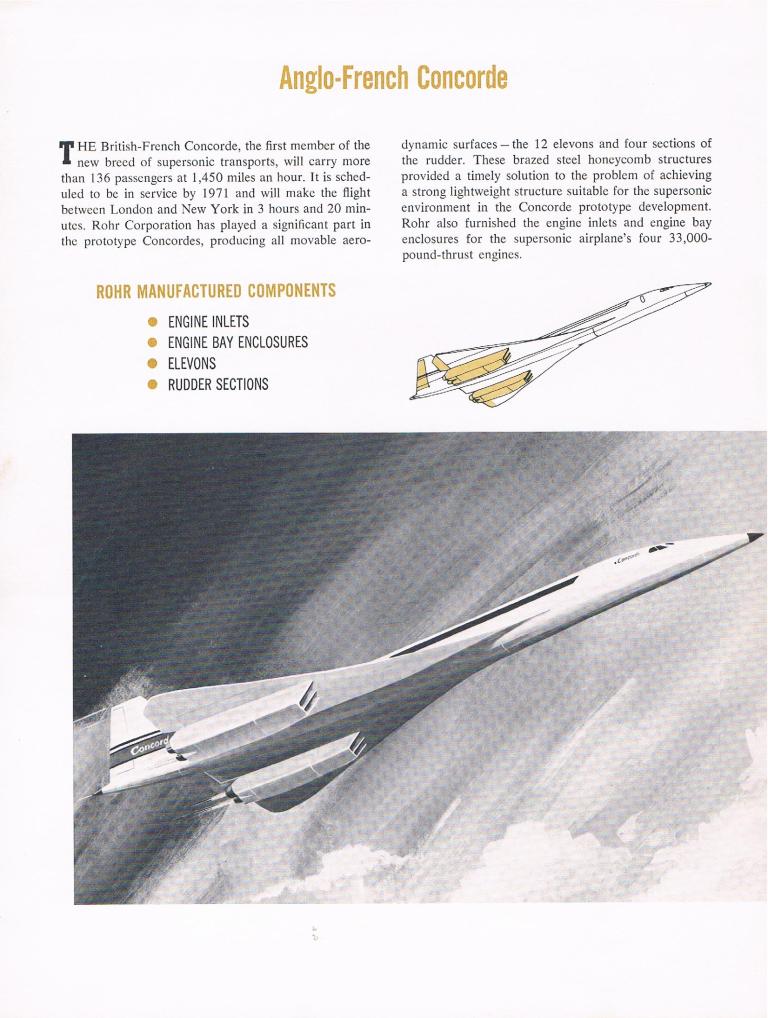 Anglo-French Concorde

THE British-French Concorde, the first member of the new breed of supersonic transports, will carry more than 136 passengers at 1,450 miles an hour. It is scheduled to be in service by 1971 and will make the flight between London and New York in 3 hours and 20 minutes. Rohr Corporation has played a significant part in the prototype Concordes, producing all movable aerodynamic surfaces — the 12 elevons and four sections of the rudder. These brazed steel honeycomb structures provided a timely solution to the problem of achieving a strong lightweight structure suitable for the supersonic environment in the Concorde prototype development. Rohr also furnished the engine inlets and engine bay enclosures for the supersonic airplane's four 33,000-pound-thrust engines.

ROHR MANUFACTURED COMPONENTS

ENGINE INLETS
ENGINE BAY ENCLOSURES
ELEVONS
RUDDER SECTIONS

Concorde

Concorde